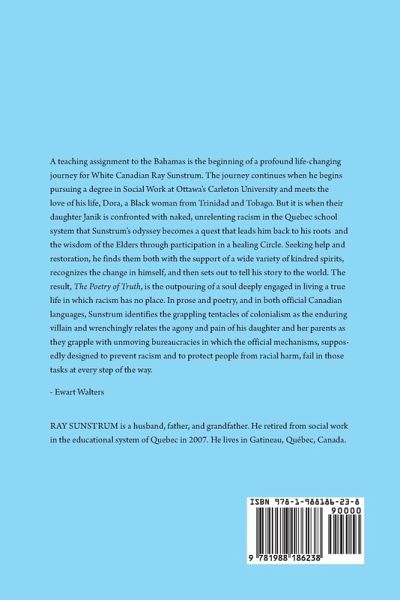 A teaching assignment to the Bahamas is the beginning of a profound life-changing journey for White Canadian Ray Sunstrum. The journey continues when he begins pursuing a degree in Social Work at Ottawa's Carleton University and meets the love of his life, Dora, a Black woman from Trinidad and Tobago. But it is when their daughter Janik is confronted with naked, unrelenting racism in the Quebec school system that Sunstrum's odyssey becomes a quest that leads him back to his roots and the wisdom of the Elders through participation in a healing Circle. Seeking help and restoration, he finds them both with the support of a wide variety of kindred spirits, recognizes the change in himself, and then sets out to tell his story to the world. The result, The Poetry of Truth, is the outpouring of a soul deeply engaged in living a true life in which racism has no place. In prose and poetry, and in both official Canadian languages, Sunstrum identifies the grappling tentacles of colonialism as the enduring villain and wrenchingly relates the agony and pain of his daughter and her parents as they grapple with unmoving bureaucracies in which the official mechanisms, supposedly designed to prevent racism and to protect people from racial harm, fail in those tasks at every step of the way.

- Ewart Walters

RAY SUNSTRUM is a husband, father, and grandfather. He retired from social work in the educational system of Quebec in 2007. He lives in Gatineau, Québec, Canada.

ISBN 978-1-988186-23-8

90000

9 781988 186238